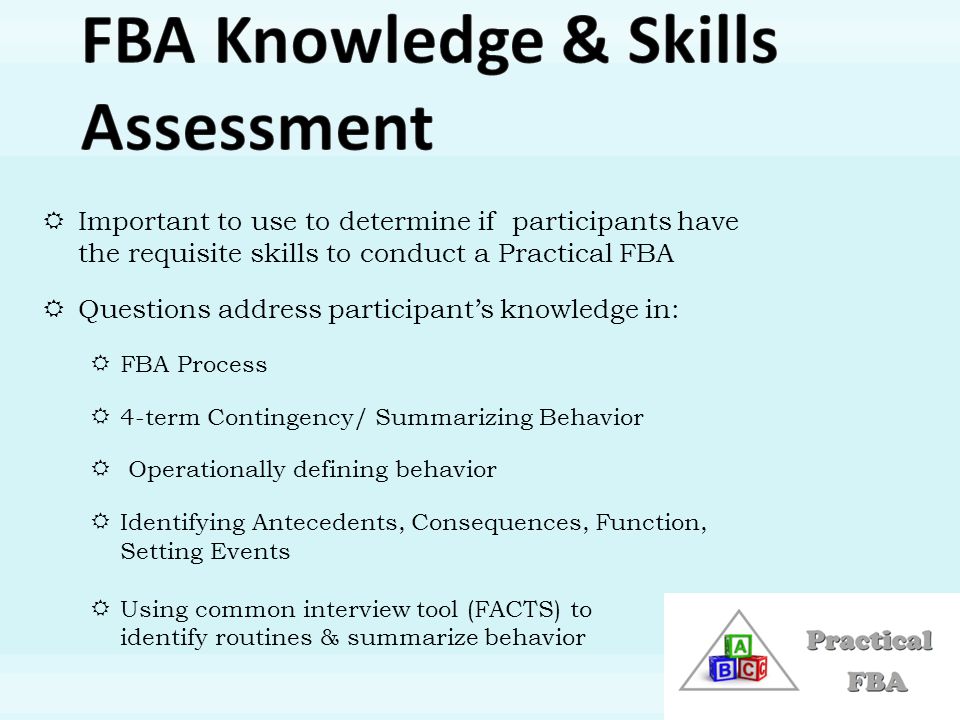 FBA Knowledge & Skills Assessment

Important to use to determine if participants have the requisite skills to conduct a Practical FBA

Questions address participant's knowledge in:

FBA Process

4-term Contingency/ Summarizing Behavior

Operationally defining behavior

Identifying Antecedents, Consequences, Function, Setting Events

Using common interview tool (FACTS) to identify routines & summarize behavior

A B C

Practical FBA